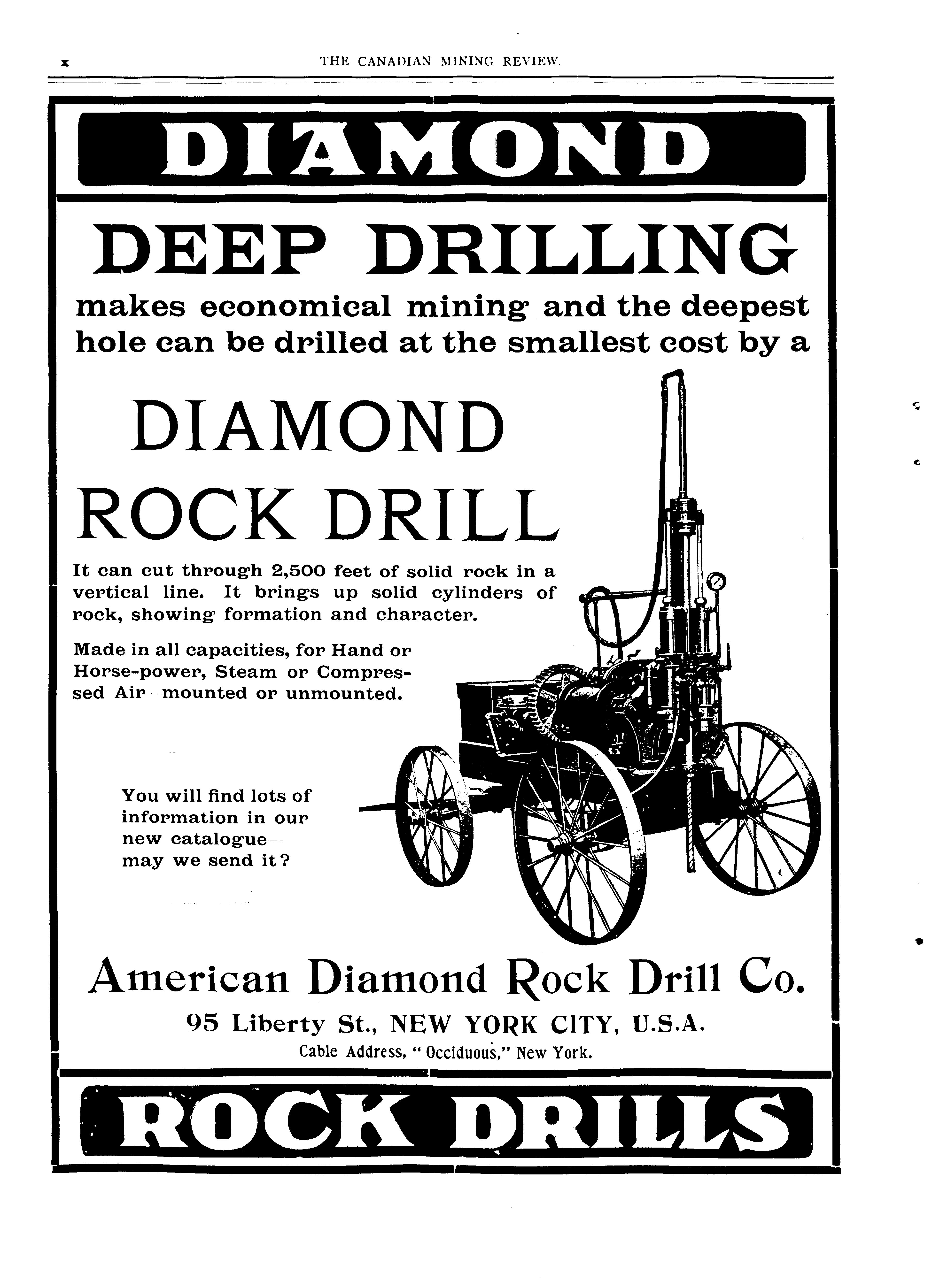 x THE CANADIAN MINING REVIEW.

DIAMOND

DEEP DRILLING

makes economical mining and the deepest hole can be drilled at the smallest cost by a

DIAMOND ROCK DRILL

It can cut through 2,500 feet of solid rock in a vertical line. It brings up solid cylinders of rock, showing formation and character.

Made in all capacities, for Hand or Horse-power, Steam or Compressed Air—mounted or unmounted.

You will find lots of information in our new catalogue—may we send it?

American Diamond Rock Drill Co.

95 Liberty St., NEW YORK CITY, U.S.A.

Cable Address, "Occiduous," New York.

ROCK DRILLS